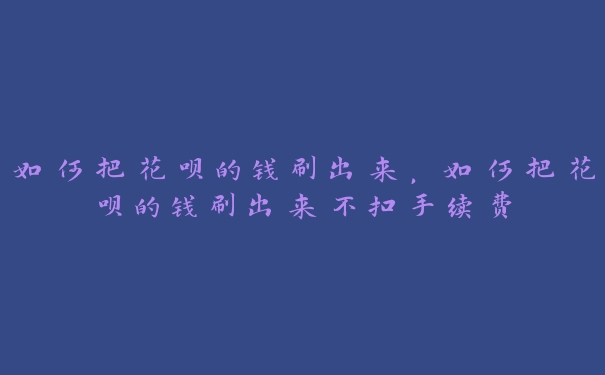 如何把花呗的钱刷出来，如何把花呗的钱刷出来不扣手续费